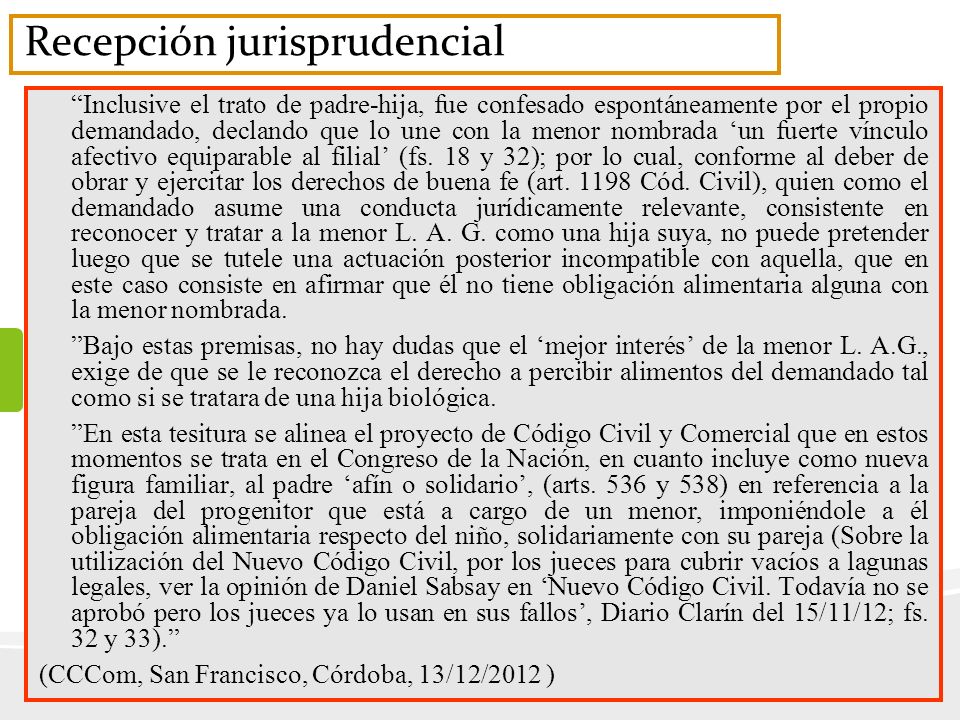 Recepción jurisprudencial

“Inclusive el trato de padre-hija, fue confesado espontáneamente por el propio demandado, declando que lo une con la menor nombrada ‘un fuerte vínculo afectivo equiparable al filial’ (fs. 18 y 32); por lo cual, conforme al deber de obrar y ejercitar los derechos de buena fe (art. 1198 Cód. Civil), quien como el demandado asume una conducta jurídicamente relevante, consistente en reconocer y tratar a la menor L. A. G. como una hija suya, no puede pretender luego que se tutele una actuación posterior incompatible con aquella, que en este caso consiste en afirmar que él no tiene obligación alimentaria alguna con la menor nombrada.

”Bajo estas premisas, no hay dudas que el ‘mejor interés’ de la menor L. A.G., exige de que se le reconozca el derecho a percibir alimentos del demandado tal como si se tratara de una hija biológica.

”En esta tesitura se alinea el proyecto de Código Civil y Comercial que en estos momentos se trata en el Congreso de la Nación, en cuanto incluye como nueva figura familiar, al padre ‘afín o solidario’, (arts. 536 y 538) en referencia a la pareja del progenitor que está a cargo de un menor, imponiéndole a él obligación alimentaria respecto del niño, solidariamente con su pareja (Sobre la utilización del Nuevo Código Civil, por los jueces para cubrir vacíos a lagunas legales, ver la opinión de Daniel Sabsay en ‘Nuevo Código Civil. Todavía no se aprobó pero los jueces ya lo usan en sus fallos’, Diario Clarín del 15/11/12; fs. 32 y 33).”

(CCCom, San Francisco, Córdoba, 13/12/2012 )